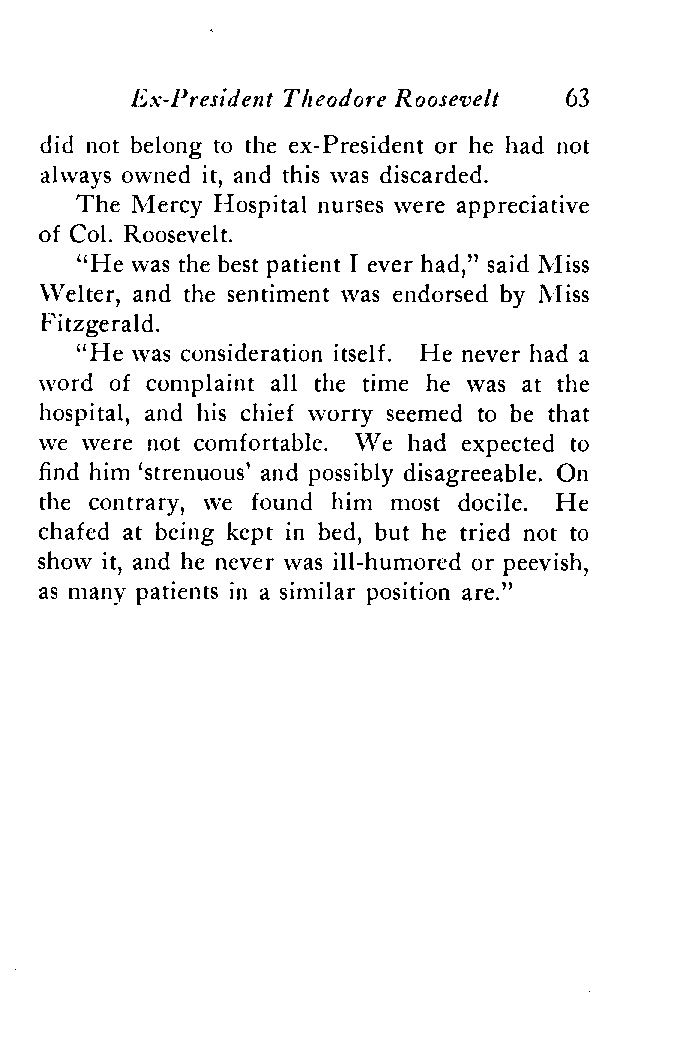 Ex-President Theodore Roosevelt 63

did not belong to the ex-President or he had not always owned it, and this was discarded.

The Mercy Hospital nurses were appreciative of Col. Roosevelt.

"He was the best patient I ever had," said Miss Welter, and the sentiment was endorsed by Miss Fitzgerald.

"He was consideration itself. He never had a word of complaint all the time he was at the hospital, and his chief worry seemed to be that we were not comfortable. We had expected to find him 'strenuous' and possibly disagreeable. On the contrary, we found him most docile. He chafed at being kept in bed, but he tried not to show it, and he never was ill-humored or peevish, as many patients in a similar position are."